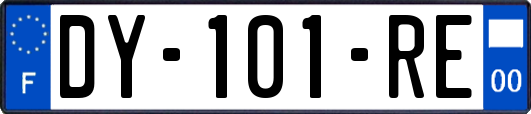 F
DY-101-RE
00